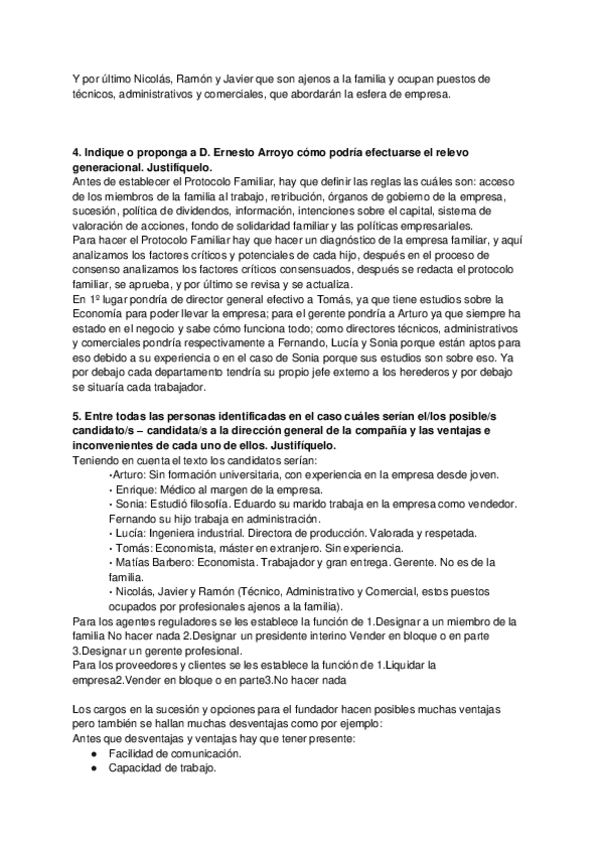 Y por último Nicolás, Ramón y Javier que son ajenos a la familia y ocupan puestos de técnicos, administrativos y comerciales, que abordarán la esfera de empresa.

**4. Indique o proponga a D. Ernesto Arroyo cómo podría efectuarse el relevo generacional. Justifíquelo.**
Antes de establecer el Protocolo Familiar, hay que definir las reglas las cuáles son: acceso de los miembros de la familia al trabajo, retribución, órganos de gobierno de la empresa, sucesión, política de dividendos, información, intenciones sobre el capital, sistema de valoración de acciones, fondo de solidaridad familiar y las políticas empresariales.
Para hacer el Protocolo Familiar hay que hacer un diagnóstico de la empresa familiar, y aquí analizamos los factores críticos y potenciales de cada hijo, después en el proceso de consenso analizamos los factores críticos consensuados, después se redacta el protocolo familiar, se aprueba, y por último se revisa y se actualiza.
En 1º lugar pondría de director general efectivo a Tomás, ya que tiene estudios sobre la Economía para poder llevar la empresa; para el gerente pondría a Arturo ya que siempre ha estado en el negocio y sabe cómo funciona todo; como directores técnicos, administrativos y comerciales pondría respectivamente a Fernando, Lucía y Sonia porque están aptos para eso debido a su experiencia o en el caso de Sonia porque sus estudios son sobre eso. Ya por debajo cada departamento tendría su propio jefe externo a los herederos y por debajo se situaría cada trabajador.

**5. Entre todas las personas identificadas en el caso cuáles serían el/los posible/s candidato/s – candidata/s a la dirección general de la compañía y las ventajas e inconvenientes de cada uno de ellos. Justifíquelo.**
Teniendo en cuenta el texto los candidatos serían:
•Arturo: Sin formación universitaria, con experiencia en la empresa desde joven.
• Enrique: Médico al margen de la empresa.
• Sonia: Estudió filosofía. Eduardo su marido trabaja en la empresa como vendedor. Fernando su hijo trabaja en administración.
• Lucía: Ingeniera industrial. Directora de producción. Valorada y respetada.
• Tomás: Economista, máster en extranjero. Sin experiencia.
• Matías Barbero: Economista. Trabajador y gran entrega. Gerente. No es de la familia.
• Nicolás, Javier y Ramón (Técnico, Administrativo y Comercial, estos puestos ocupados por profesionales ajenos a la familia).
Para los agentes reguladores se les establece la función de 1.Designar a un miembro de la familia No hacer nada 2.Designar un presidente interino Vender en bloque o en parte 3.Designar un gerente profesional.
Para los proveedores y clientes se les establece la función de 1.Liquidar la empresa2.Vender en bloque o en parte3.No hacer nada

Los cargos en la sucesión y opciones para el fundador hacen posibles muchas ventajas pero también se hallan muchas desventajas como por ejemplo:
Antes que desventajas y ventajas hay que tener presente:
● Facilidad de comunicación.
● Capacidad de trabajo.